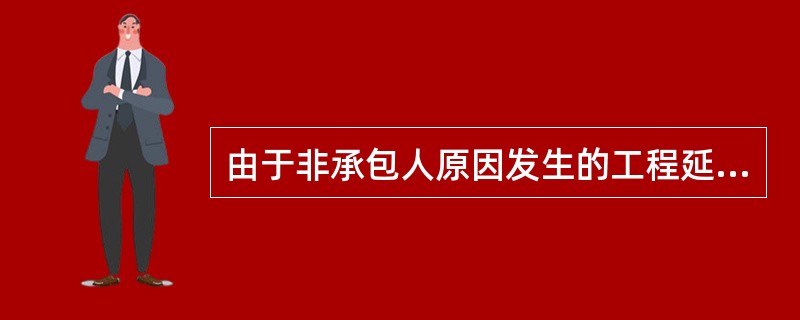 由于非承包人原因发生的工程延...